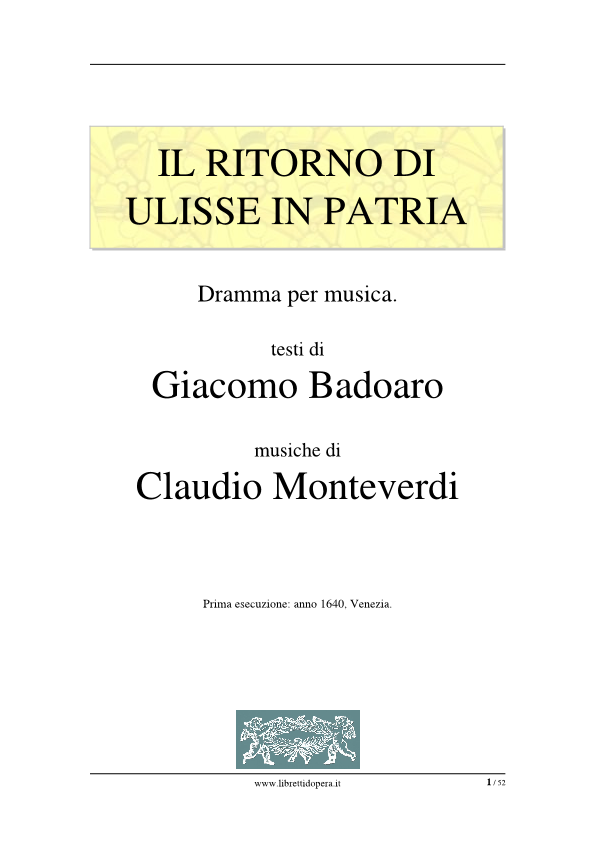 IL RITORNO DI
ULISSE IN PATRIA

Dramma per musica.

testi di
Giacomo Badoaro

musiche di
Claudio Monteverdi

Prima esecuzione: anno 1640, Venezia.

www.librettidopera.it

1 / 52